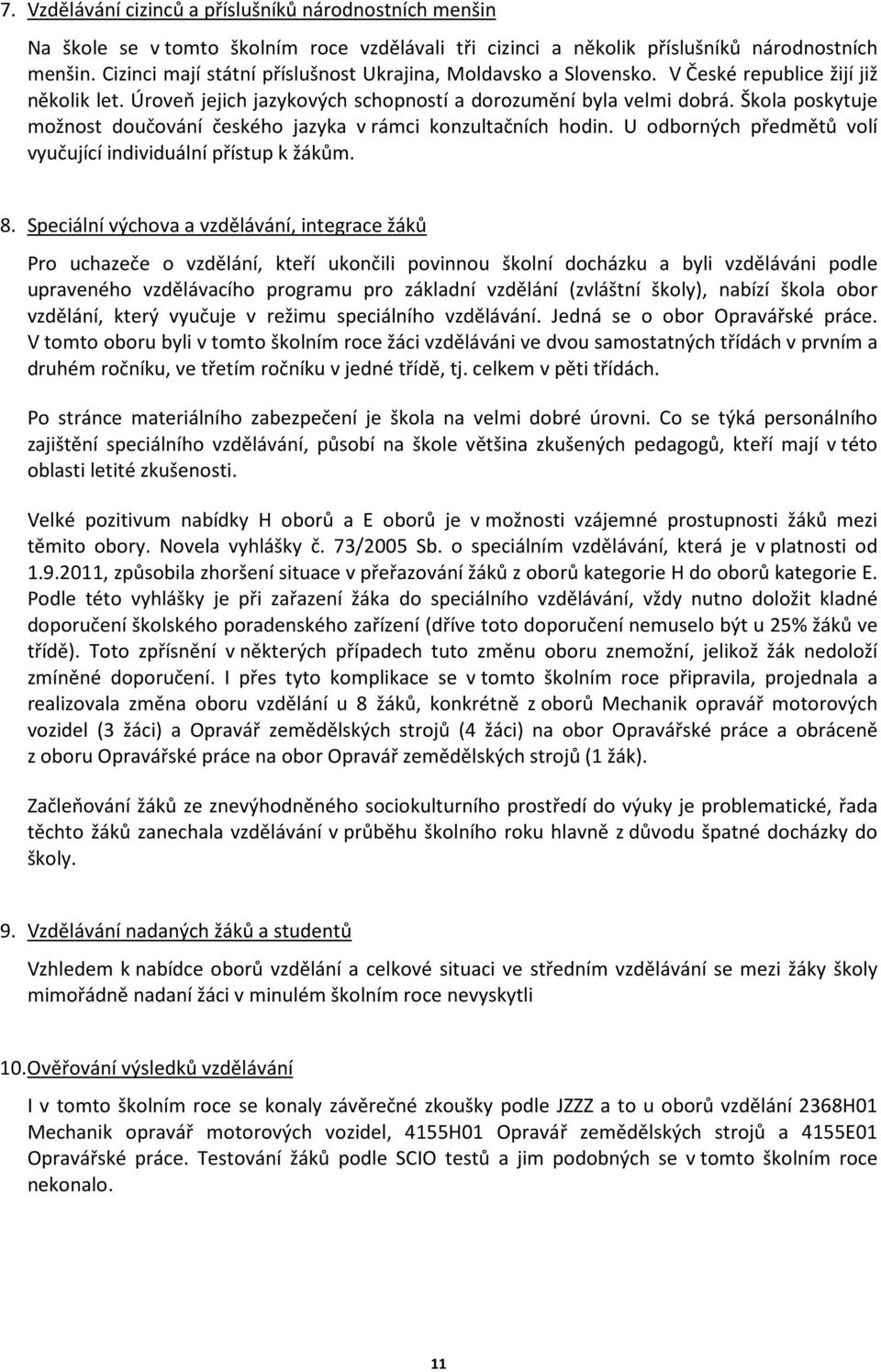 7. Vzdělávání cizinců a příslušníků národnostních menšin

Na škole se v tomto školním roce vzdělávali tři cizinci a několik příslušníků národnostních menšin. Cizinci mají státní příslušnost Ukrajina, Moldavsko a Slovensko. V České republice žijí již několik let. Úroveň jejich jazykových schopností a dorozumění byla velmi dobrá. Škola poskytuje možnost doučování českého jazyka v rámci konzultačních hodin. U odborných předmětů volí vyučující individuální přístup k žákům.

8. Speciální výchova a vzdělávání, integrace žáků

Pro uchazeče o vzdělání, kteří ukončili povinnou školní docházku a byli vzděláváni podle upraveného vzdělávacího programu pro základní vzdělání (zvláštní školy), nabízí škola obor vzdělání, který vyučuje v režimu speciálního vzdělávání. Jedná se o obor Opravářské práce. V tomto oboru byli v tomto školním roce žáci vzděláváni ve dvou samostatných třídách v prvním a druhém ročníku, ve třetím ročníku v jedné třídě, tj. celkem v pěti třídách.

Po stránce materiálního zabezpečení je škola na velmi dobré úrovni. Co se týká personálního zajištění speciálního vzdělávání, působí na škole většina zkušených pedagogů, kteří mají v této oblasti letité zkušenosti.

Velké pozitivum nabídky H oborů a E oborů je v možnosti vzájemné prostupnosti žáků mezi těmito obory. Novela vyhlášky č. 73/2005 Sb. o speciálním vzdělávání, která je v platnosti od 1.9.2011, způsobila zhoršení situace v přeřazování žáků z oborů kategorie H do oborů kategorie E. Podle této vyhlášky je při zařazení žáka do speciálního vzdělávání, vždy nutno doložit kladné doporučení školského poradenského zařízení (dříve toto doporučení nemuselo být u 25% žáků ve třídě). Toto zpřísnění v některých případech tuto změnu oboru znemožní, jelikož žák nedoloží zmíněné doporučení. I přes tyto komplikace se v tomto školním roce připravila, projednala a realizovala změna oboru vzdělání u 8 žáků, konkrétně z oborů Mechanik opravář motorových vozidel (3 žáci) a Opravář zemědělských strojů (4 žáci) na obor Opravářské práce a obráceně z oboru Opravářské práce na obor Opravář zemědělských strojů (1 žák).

Začleňování žáků ze znevýhodněného sociokulturního prostředí do výuky je problematické, řada těchto žáků zanechala vzdělávání v průběhu školního roku hlavně z důvodu špatné docházky do školy.

9. Vzdělávání nadaných žáků a studentů

Vzhledem k nabídce oborů vzdělání a celkové situaci ve středním vzdělávání se mezi žáky školy mimořádně nadaní žáci v minulém školním roce nevyskytli

10. Ověřování výsledků vzdělávání

I v tomto školním roce se konaly závěrečné zkoušky podle JZZZ a to u oborů vzdělání 2368H01 Mechanik opravář motorových vozidel, 4155H01 Opravář zemědělských strojů a 4155E01 Opravářské práce. Testování žáků podle SCIO testů a jim podobných se v tomto školním roce nekonalo.

11